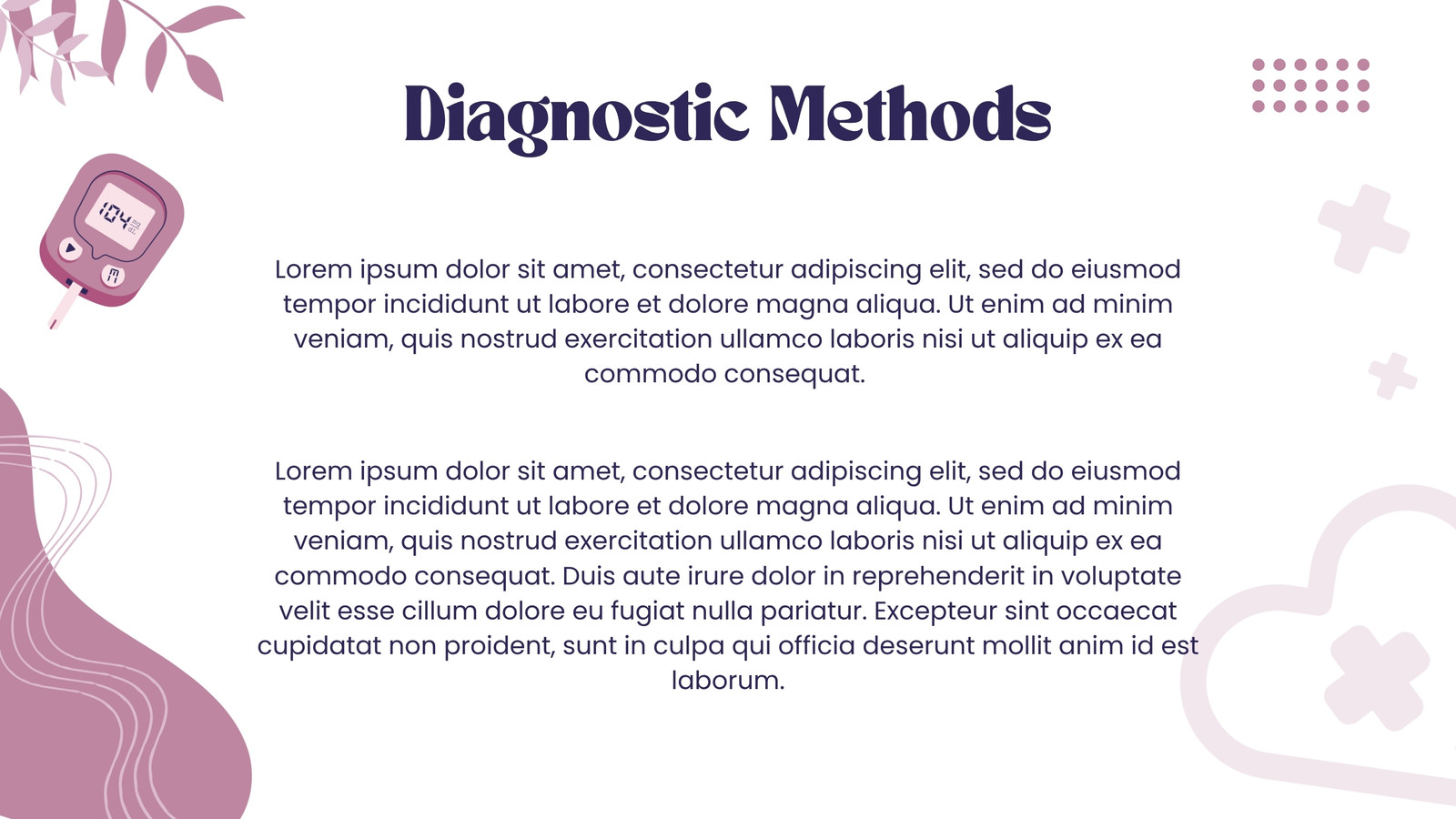 Diagnostic Methods

104

Lorem ipsum dolor sit amet, consectetur adipiscing elit, sed do eiusmod tempor incididunt ut labore et dolore magna aliqua. Ut enim ad minim veniam, quis nostrud exercitation ullamco laboris nisi ut aliquip ex ea commodo consequat.

Lorem ipsum dolor sit amet, consectetur adipiscing elit, sed do eiusmod tempor incididunt ut labore et dolore magna aliqua. Ut enim ad minim veniam, quis nostrud exercitation ullamco laboris nisi ut aliquip ex ea commodo consequat. Duis aute irure dolor in reprehenderit in voluptate velit esse cillum dolore eu fugiat nulla pariatur. Excepteur sint occaecat cupidatat non proident, sunt in culpa qui officia deserunt mollit anim id est laborum.